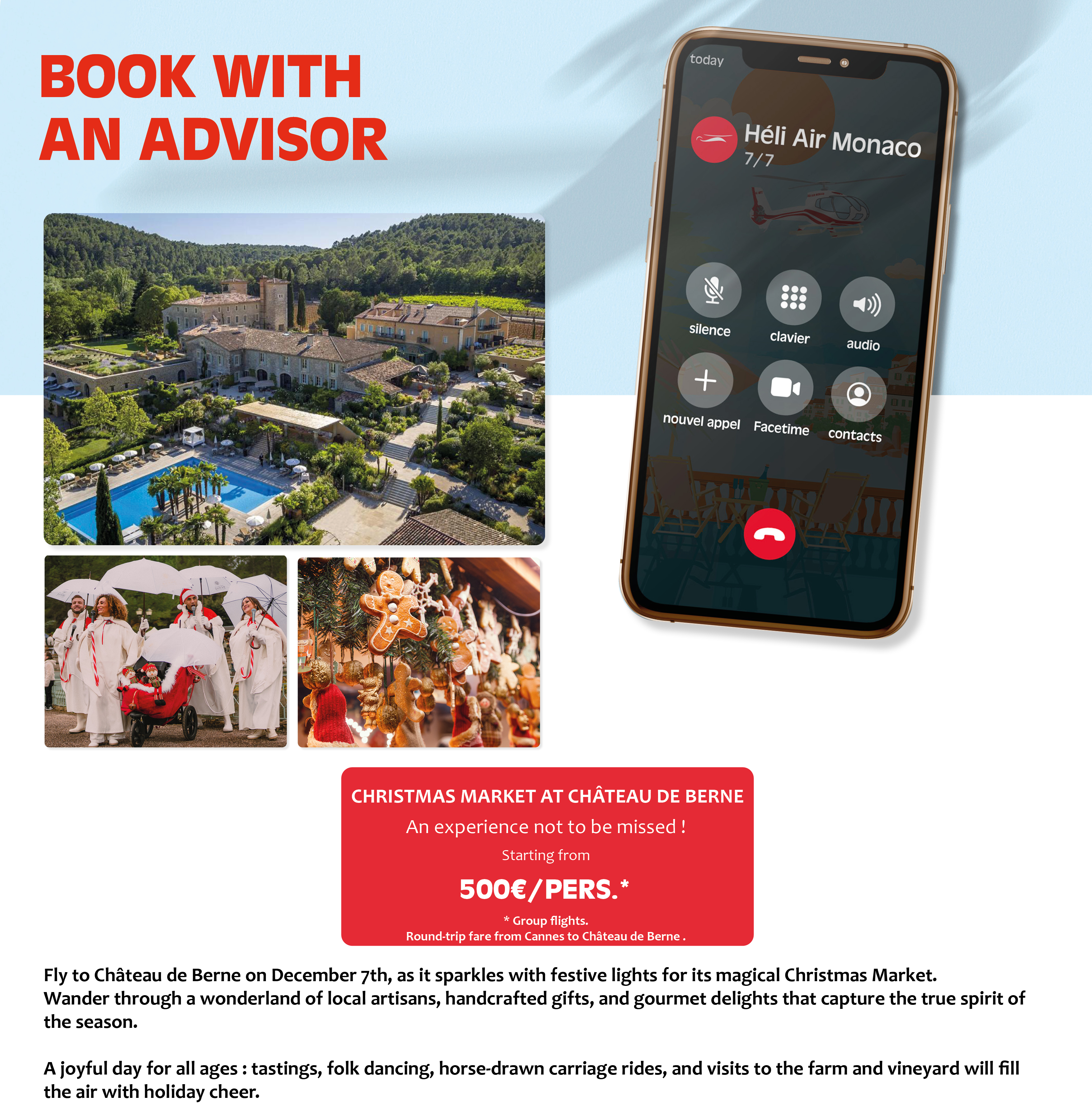 BOOK WITH AN ADVISOR

today

Héli Air Monaco
7/7

silence
clavier
audio
nouvel appel
Facetime
contacts

CHRISTMAS MARKET AT CHÂTEAU DE BERNE
An experience not to be missed !
Starting from
500€/PERS.*
* Group flights.
Round-trip fare from Cannes to Château de Berne .

Fly to Château de Berne on December 7th, as it sparkles with festive lights for its magical Christmas Market. Wander through a wonderland of local artisans, handcrafted gifts, and gourmet delights that capture the true spirit of the season.

A joyful day for all ages : tastings, folk dancing, horse-drawn carriage rides, and visits to the farm and vineyard will fill the air with holiday cheer.